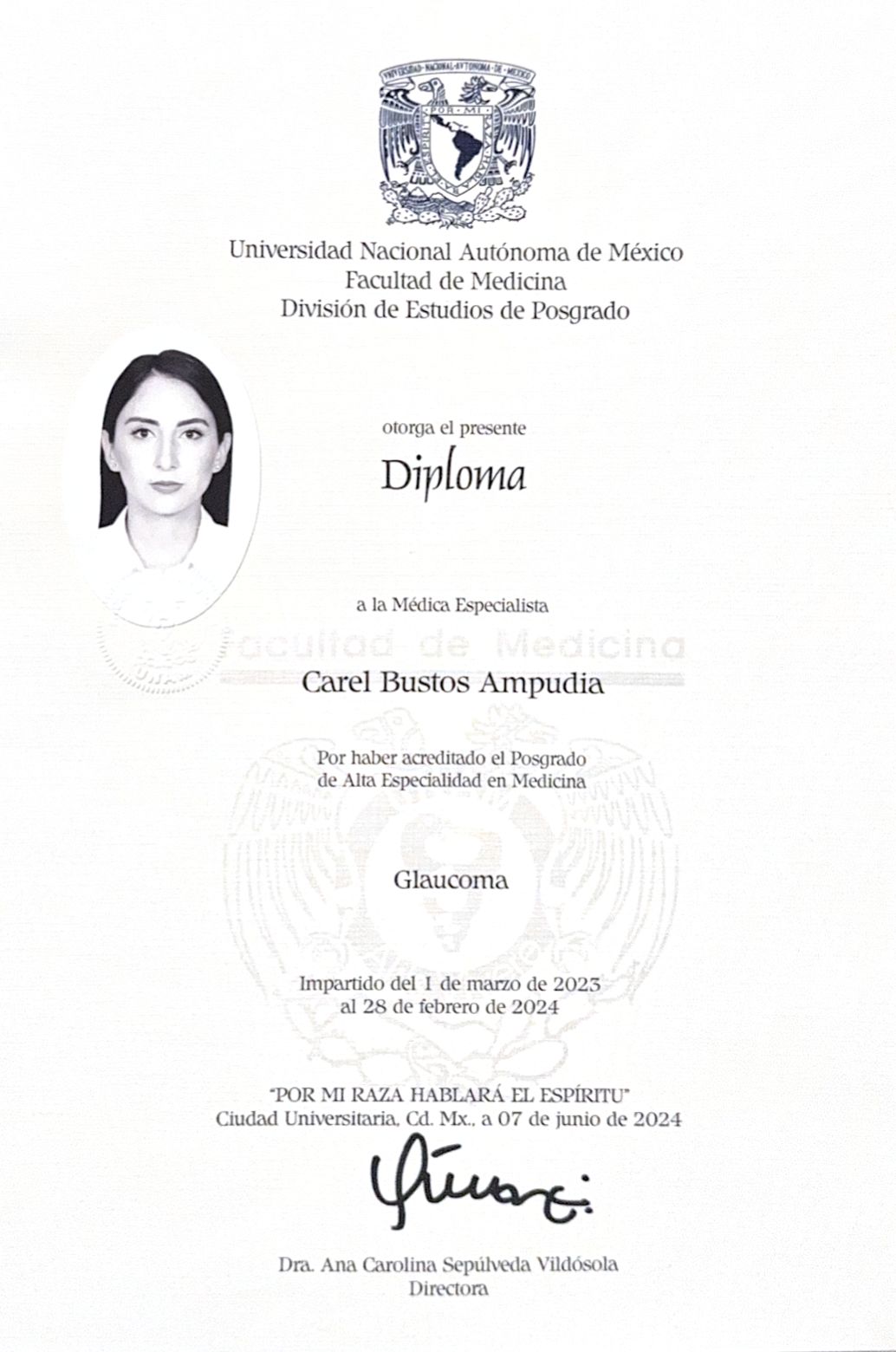 UNIVERSIDAD NACIONAL AUTONOMA DE MEXICO
POR MI RAZA HABLARA EL ESPIRITU

Universidad Nacional Autónoma de México
Facultad de Medicina
División de Estudios de Posgrado

otorga el presente

Diploma

a la Médica Especialista

Facultad de Medicina

Carel Bustos Ampudia

Por haber acreditado el Posgrado de Alta Especialidad en Medicina

Glaucoma

Impartido del 1 de marzo de 2023 al 28 de febrero de 2024

"POR MI RAZA HABLARÁ EL ESPÍRITU"
Ciudad Universitaria, Cd. Mx., a 07 de junio de 2024

Dra. Ana Carolina Sepúlveda Vildósola
Directora